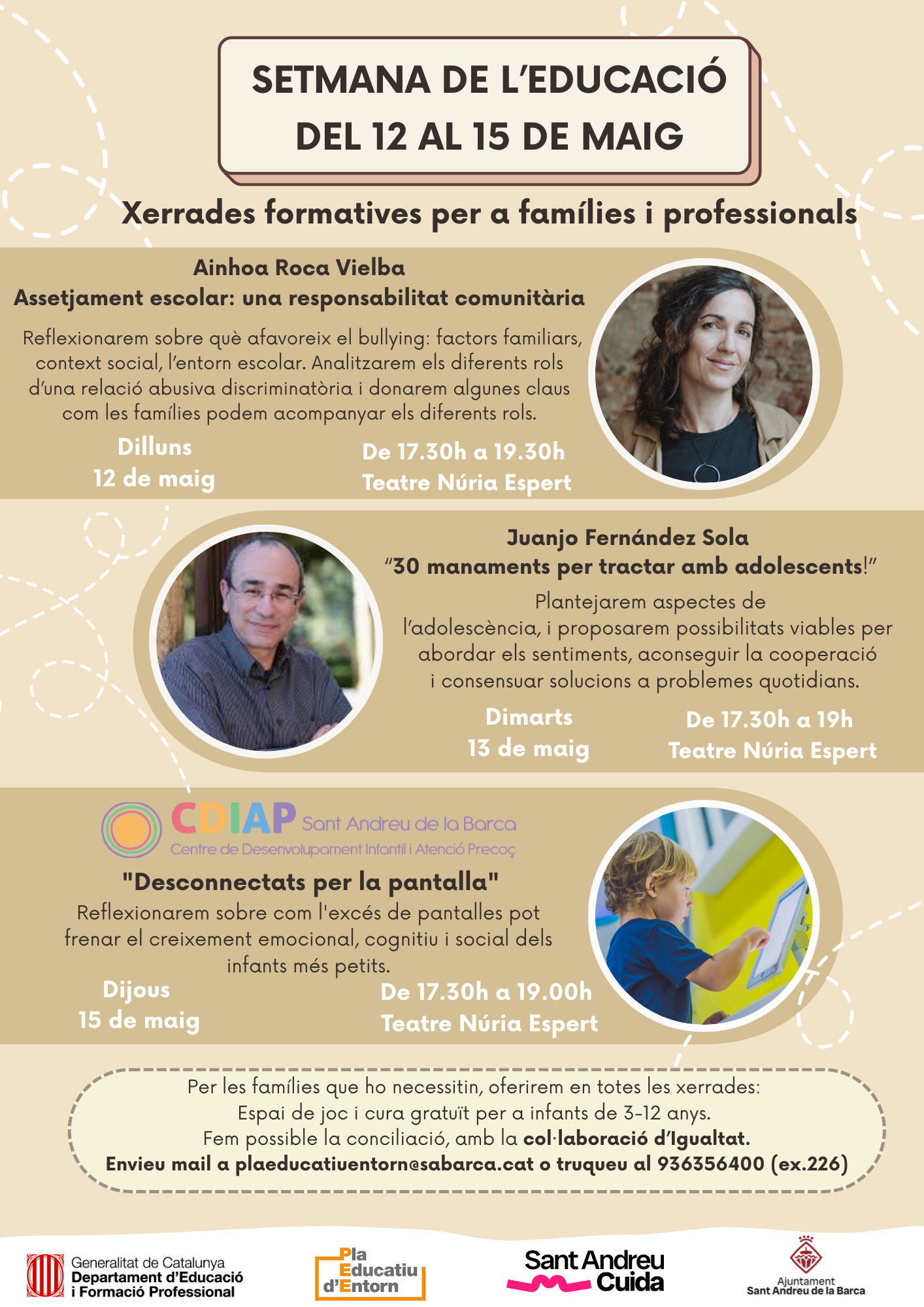 SETMANA DE L'EDUCACIÓ
DEL 12 AL 15 DE MAIG

Xerrades formatives per a famílies i professionals

Ainhoa Roca Vielba
Assetjament escolar: una responsabilitat comunitària

Reflexionarem sobre què afavoreix el bullying: factors familiars, context social, l'entorn escolar. Analitzarem els diferents rols d'una relació abusiva discriminatòria i donarem algunes claus com les famílies podem acompanyar els diferents rols.

Dilluns
12 de maig

De 17.30h a 19.30h
Teatre Núria Espert

Juanjo Fernández Sola
"30 manaments per tractar amb adolescents!"

Plantejarem aspectes de l'adolescència, i proposarem possibilitats viables per abordar els sentiments, aconseguir la cooperació i consensuar solucions a problemes quotidians.

Dimarts
13 de maig

De 17.30h a 19h
Teatre Núria Espert

CDIAP Sant Andreu de la Barca
Centre de Desenvolupament Infantil i Atenció Precoç

"Desconnectats per la pantalla"
Reflexionarem sobre com l'excés de pantalles pot frenar el creixement emocional, cognitiu i social dels infants més petits.

Dijous
15 de maig

De 17.30h a 19.00h
Teatre Núria Espert

Per les famílies que ho necessitin, oferirem en totes les xerrades:
Espai de joc i cura gratuït per a infants de 3-12 anys.
Fem possible la conciliació, amb la col·laboració d'Igualtat.
Envieu mail a plaeducatiuentorn@sabarca.cat o truqueu al 936356400 (ex.226)

Generalitat de Catalunya
Departament d'Educació i Formació Professional

Pla Educatiu d'Entorn

Sant Andreu Cuida

Ajuntament Sant Andreu de la Barca